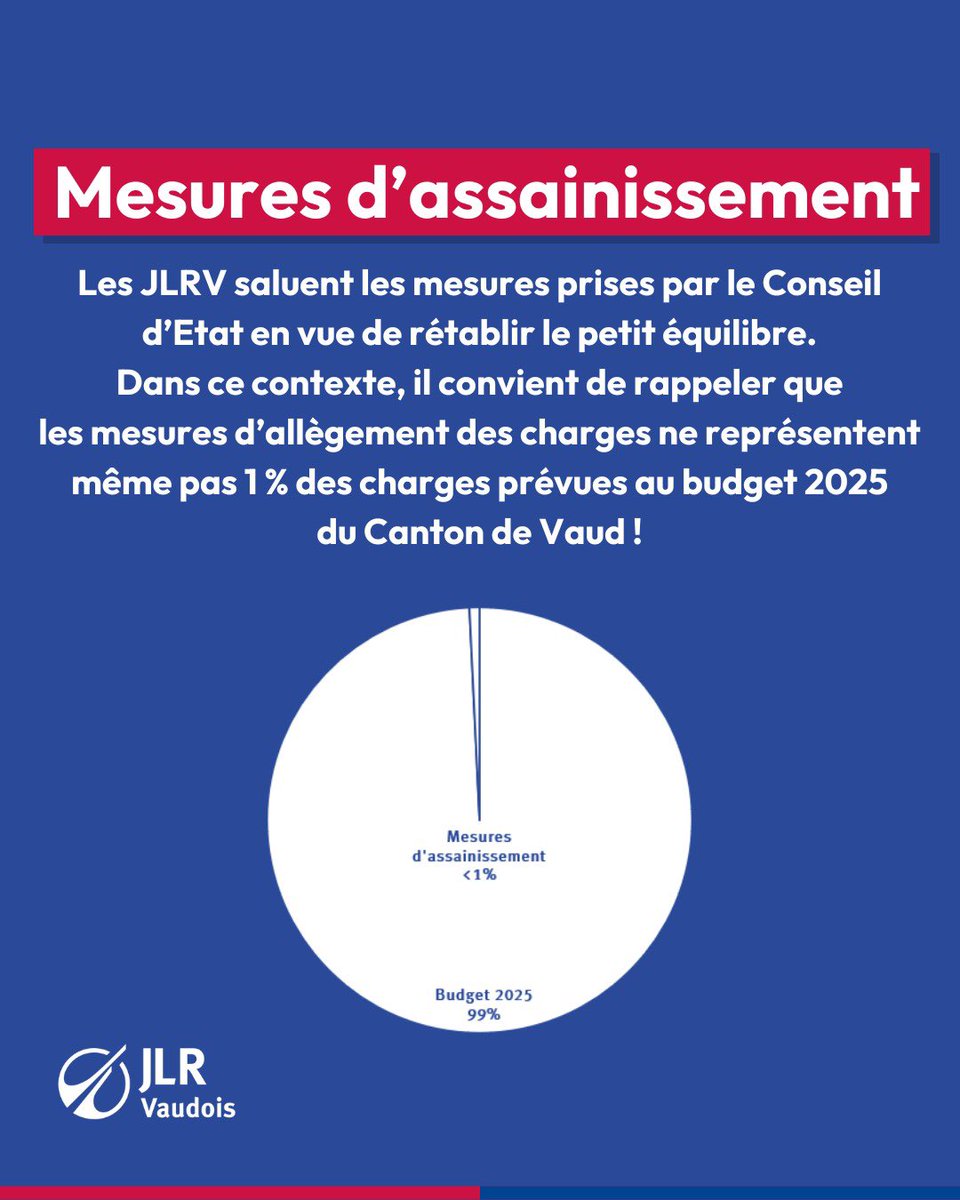 Mesures d’assainissement

Les JLRV saluent les mesures prises par le Conseil d’Etat en vue de rétablir le petit équilibre. Dans ce contexte, il convient de rappeler que les mesures d’allègement des charges ne représentent même pas 1 % des charges prévues au budget 2025 du Canton de Vaud !

Mesures d'assainissement <1%

Budget 2025 99%

JLR Vaudois